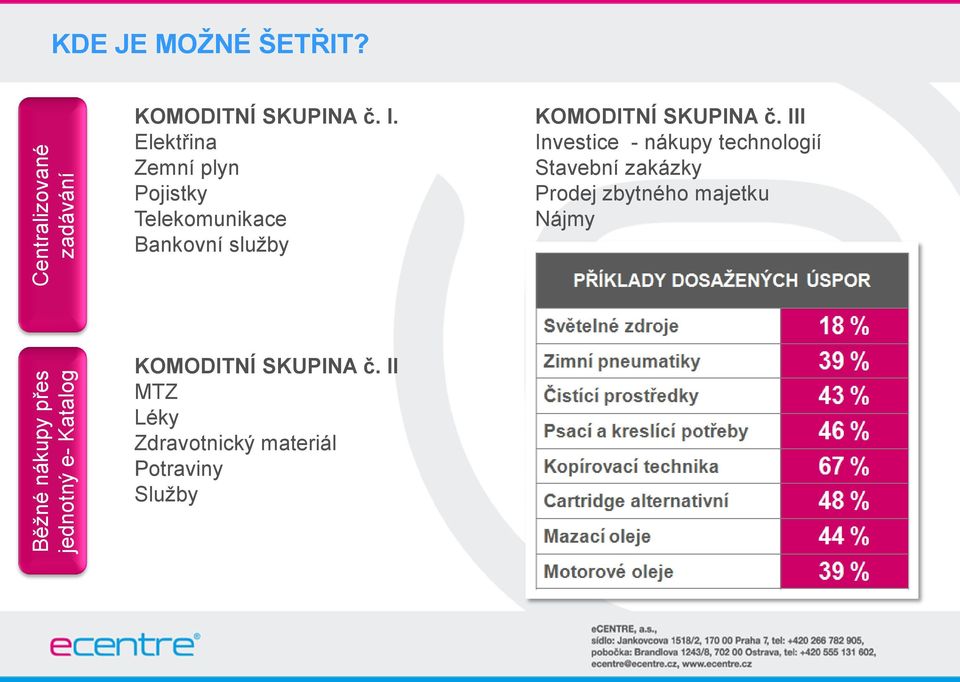 KDE JE MOŽNÉ ŠETŘIT?

Centralizované zadávání

KOMODITNÍ SKUPINA č. I.
Elektřina
Zemní plyn
Pojistky
Telekomunikace
Bankovní služby

Běžné nákupy přes jednotný e- Katalog

KOMODITNÍ SKUPINA č. II
MTZ
Léky
Zdravotnický materiál
Potraviny
Služby

KOMODITNÍ SKUPINA č. III
Investice - nákupy technologií
Stavební zakázky
Prodej zbytného majetku
Nájmy

| PŘÍKLADY DOSAŽENÝCH ÚSPOR | |
|---|---|
| Světelné zdroje | 18 % |
| Zimní pneumatiky | 39 % |
| Čistící prostředky | 43 % |
| Psací a kreslící potřeby | 46 % |
| Kopírovací technika | 67 % |
| Cartridge alternativní | 48 % |
| Mazací oleje | 44 % |
| Motorové oleje | 39 % |

ecentre®

eCENTRE, a.s.,
sídlo: Jankovcova 1518/2, 170 00 Praha 7, tel: +420 266 782 905,
pobočka: Brandlova 1243/8, 702 00 Ostrava, tel: +420 555 131 602,
ecentre@ecentre.cz, www.ecentre.cz